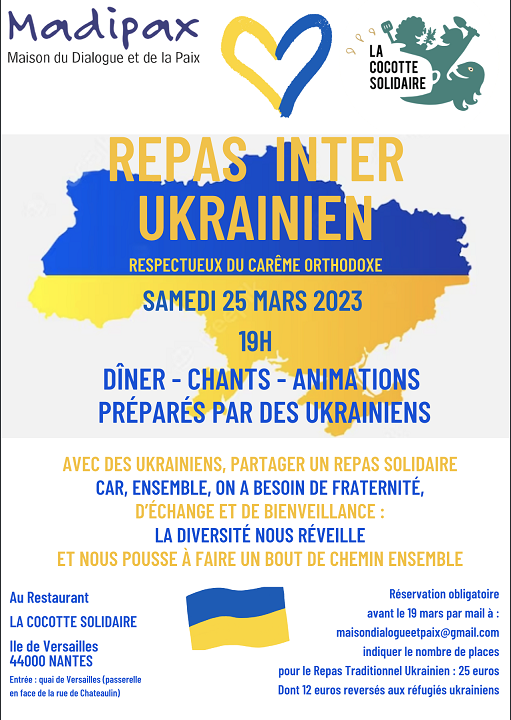 Madipax
Maison du Dialogue et de la Paix

LA COCOTTE SOLIDAIRE

REPAS INTER UKRAINIEN

RESPECTUEUX DU CARÊME ORTHODOXE

SAMEDI 25 MARS 2023

19H

DÎNER - CHANTS - ANIMATIONS
PRÉPARÉS PAR DES UKRAINIENS

AVEC DES UKRAINIENS, PARTAGER UN REPAS SOLIDAIRE
CAR, ENSEMBLE, ON A BESOIN DE FRATERNITÉ,
D'ÉCHANGE ET DE BIENVEILLANCE :
LA DIVERSITÉ NOUS RÉVEILLE
ET NOUS POUSSE À FAIRE UN BOUT DE CHEMIN ENSEMBLE

Au Restaurant
LA COCOTTE SOLIDAIRE
Ile de Versailles
44000 NANTES
Entrée : quai de Versailles (passerelle en face de la rue de Chateaulin)

Réservation obligatoire
avant le 19 mars par mail à :
maisondialogueetpaix@gmail.com
indiquer le nombre de places
pour le Repas Traditionnel Ukrainien : 25 euros
Dont 12 euros reversés aux réfugiés ukrainiens